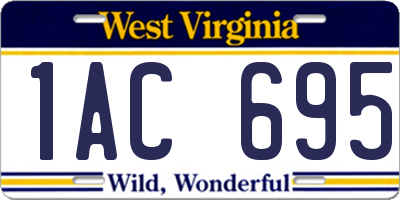 West Virginia

1AC 695

Wild, Wonderful